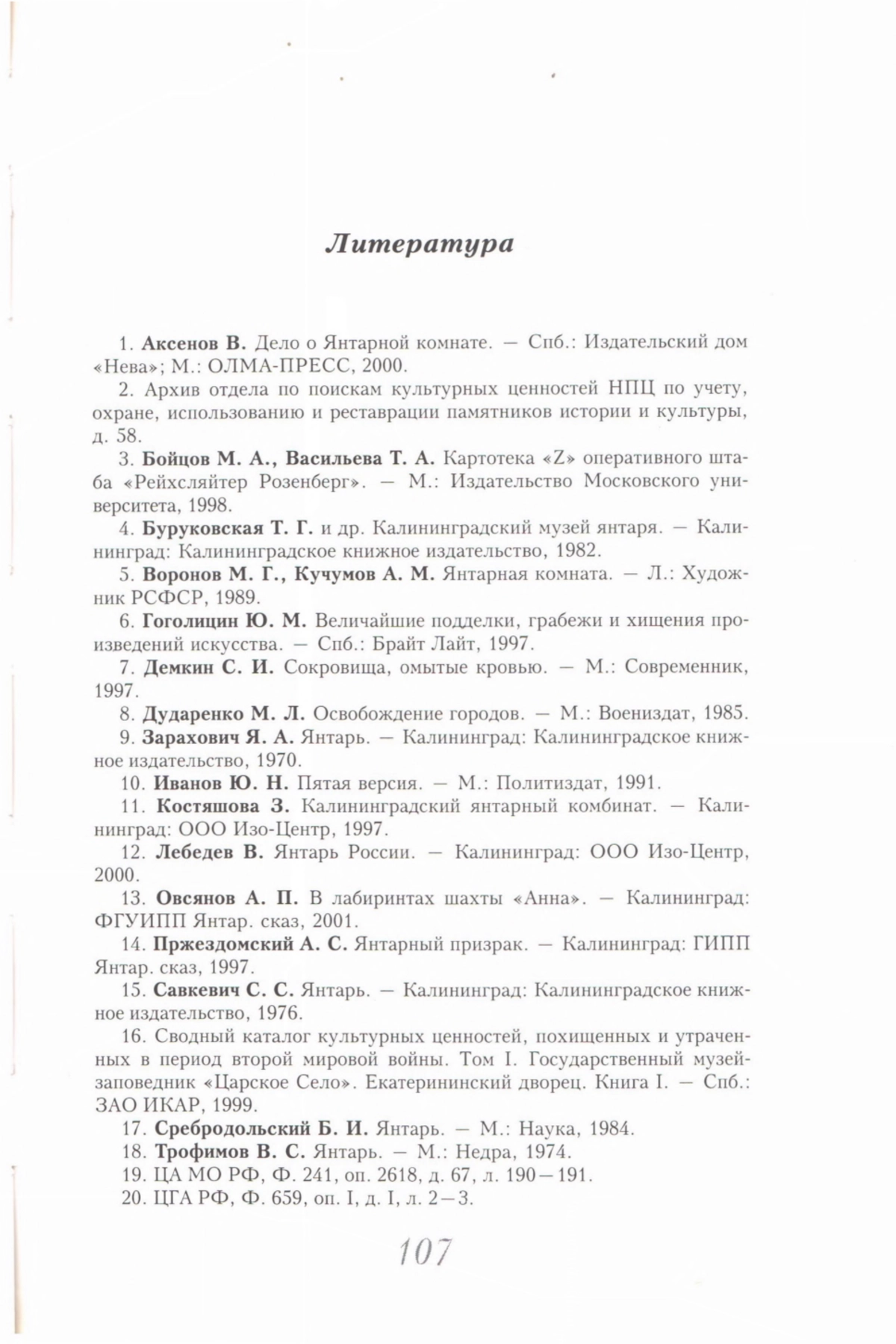 Литература

1. Аксенов В. Дело о Янтарной комнате. — Спб.: Издательский дом «Нева»; М.: ОЛМА-ПРЕСС, 2000.

2. Архив отдела по поискам культурных ценностей НПЦ по учету, охране, использованию и реставрации памятников истории и культуры, д. 58.

3. Бойцов М. А., Васильева Т. А. Картотека «Z» оперативного штаба «Рейхсляйтер Розенберг». — М.: Издательство Московского университета, 1998.

4. Буруковская Т. Г. и др. Калининградский музей янтаря. — Калининград: Калининградское книжное издательство, 1982.

5. Воронов М. Г., Кучумов А. М. Янтарная комната. — Л.: Художник РСФСР, 1989.

6. Гоголицин Ю. М. Величайшие подделки, грабежи и хищения произведений искусства. — Спб.: Брайт Лайт, 1997.

7. Демкин С. И. Сокровища, омытые кровью. — М.: Современник, 1997.

8. Дударенко М. Л. Освобождение городов. — М.: Воениздат, 1985.

9. Зарахович Я. А. Янтарь. — Калининград: Калининградское книжное издательство, 1970.

10. Иванов Ю. Н. Пятая версия. — М.: Политиздат, 1991.

11. Костяшова З. Калининградский янтарный комбинат. — Калининград: ООО Изо-Центр, 1997.

12. Лебедев В. Янтарь России. — Калининград: ООО Изо-Центр, 2000.

13. Овсянов А. П. В лабиринтах шахты «Анна». — Калининград: ФГУИПП Янтар. сказ, 2001.

14. Пржездомский А. С. Янтарный призрак. — Калининград: ГИПП Янтар. сказ, 1997.

15. Савкевич С. С. Янтарь. — Калининград: Калининградское книжное издательство, 1976.

16. Сводный каталог культурных ценностей, похищенных и утраченных в период второй мировой войны. Том I. Государственный музей-заповедник «Царское Село». Екатерининский дворец. Книга I. — Спб.: ЗАО ИКАР, 1999.

17. Сребродольский Б. И. Янтарь. — М.: Наука, 1984.

18. Трофимов В. С. Янтарь. — М.: Недра, 1974.

19. ЦА МО РФ, Ф. 241, оп. 2618, д. 67, л. 190—191.

20. ЦГА РФ, Ф. 659, оп. I, д. I, л. 2—3.

107